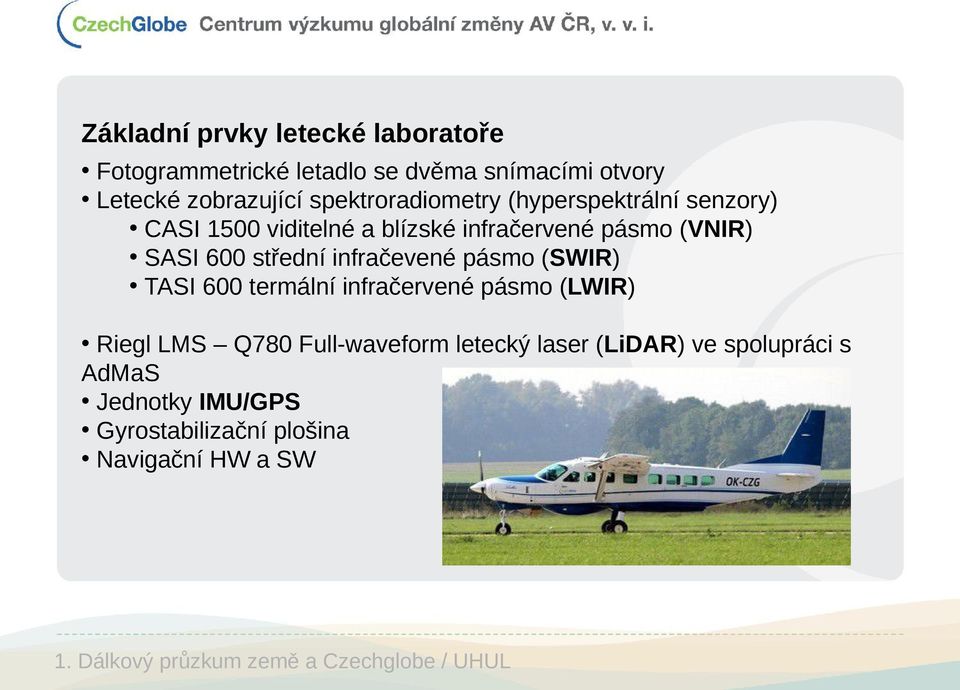 CzechGlobe Centrum výzkumu globální změny AV ČR, v. v. i.

Základní prvky letecké laboratoře

• Fotogrammetrické letadlo se dvěma snímacími otvory
• Letecké zobrazující spektroradiometry (hyperspektrální senzory)
• CASI 1500 viditelné a blízské infračervené pásmo (VNIR)
• SASI 600 střední infračevené pásmo (SWIR)
• TASI 600 termální infračervené pásmo (LWIR)

• Riegl LMS – Q780 Full-waveform letecký laser (LiDAR) ve spolupráci s AdMaS
• Jednotky IMU/GPS
• Gyrostabilizační plošina
• Navigační HW a SW

OK-CZG

1. Dálkový průzkum země a Czechglobe / UHUL